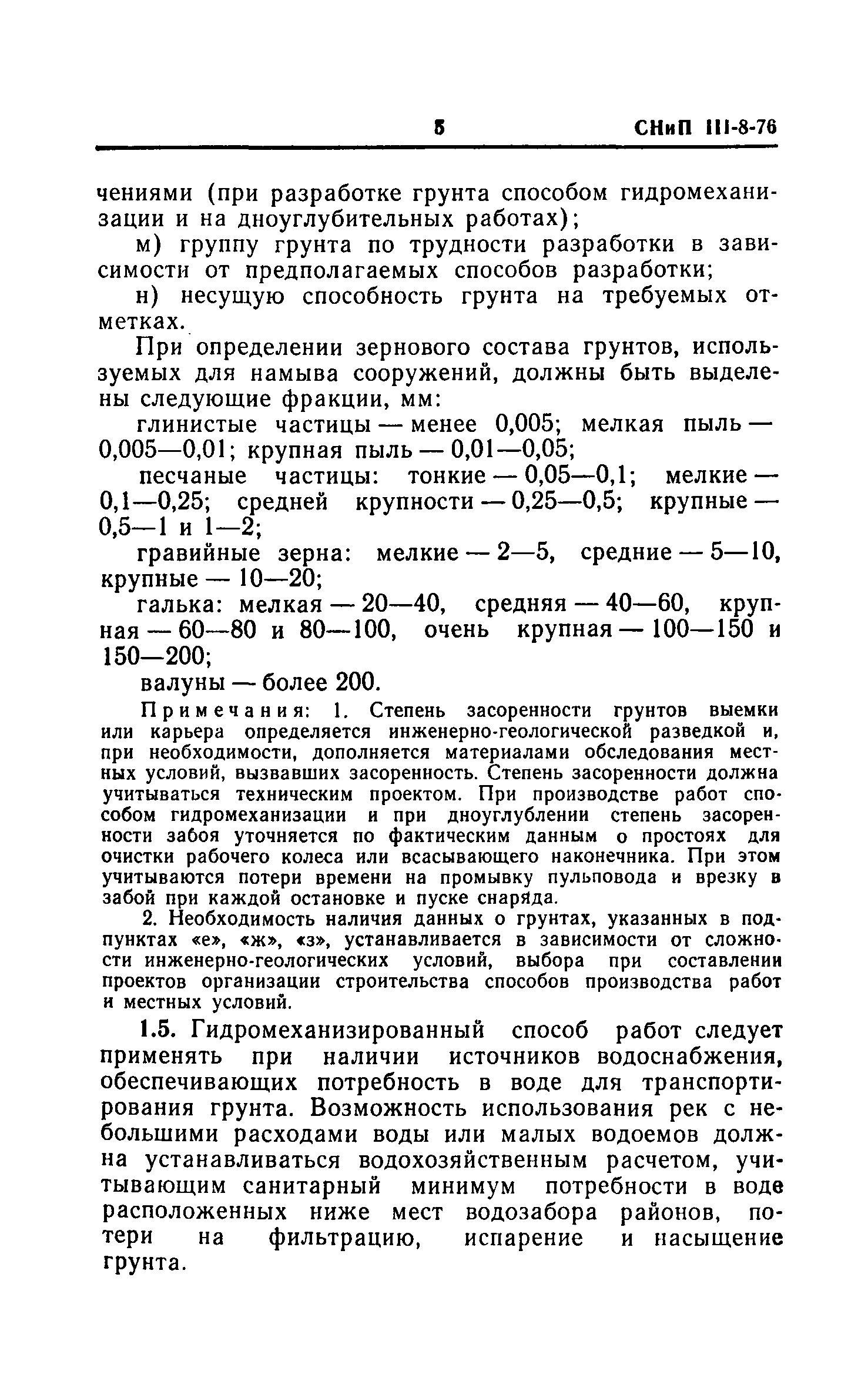 5 СНиП III-8-76

чениями (при разработке грунта способом гидромеханизации и на дноуглубительных работах);

м) группу грунта по трудности разработки в зависимости от предполагаемых способов разработки;

н) несущую способность грунта на требуемых отметках.

При определении зернового состава грунтов, используемых для намыва сооружений, должны быть выделены следующие фракции, мм:

глинистые частицы — менее 0,005; мелкая пыль — 0,005—0,01; крупная пыль — 0,01—0,05;

песчаные частицы: тонкие — 0,05—0,1; мелкие — 0,1—0,25; средней крупности — 0,25—0,5; крупные — 0,5—1 и 1—2;

гравийные зерна: мелкие — 2—5, средние — 5—10, крупные — 10—20;

галька: мелкая — 20—40, средняя — 40—60, крупная — 60—80 и 80—100, очень крупная — 100—150 и 150—200;

валуны — более 200.

Примечания: 1. Степень засоренности грунтов выемки или карьера определяется инженерно-геологической разведкой и, при необходимости, дополняется материалами обследования местных условий, вызвавших засоренность. Степень засоренности должна учитываться техническим проектом. При производстве работ способом гидромеханизации и при дноуглублении степень засоренности забоя уточняется по фактическим данным о простоях для очистки рабочего колеса или всасывающего наконечника. При этом учитываются потери времени на промывку пульповода и врезку в забой при каждой остановке и пуске снаряда.

2. Необходимость наличия данных о грунтах, указанных в подпунктах «е», «ж», «з», устанавливается в зависимости от сложности инженерно-геологических условий, выбора при составлении проектов организации строительства способов производства работ и местных условий.

1.5. Гидромеханизированный способ работ следует применять при наличии источников водоснабжения, обеспечивающих потребность в воде для транспортирования грунта. Возможность использования рек с небольшими расходами воды или малых водоемов должна устанавливаться водохозяйственным расчетом, учитывающим санитарный минимум потребности в воде расположенных ниже мест водозабора районов, потери на фильтрацию, испарение и насыщение грунта.